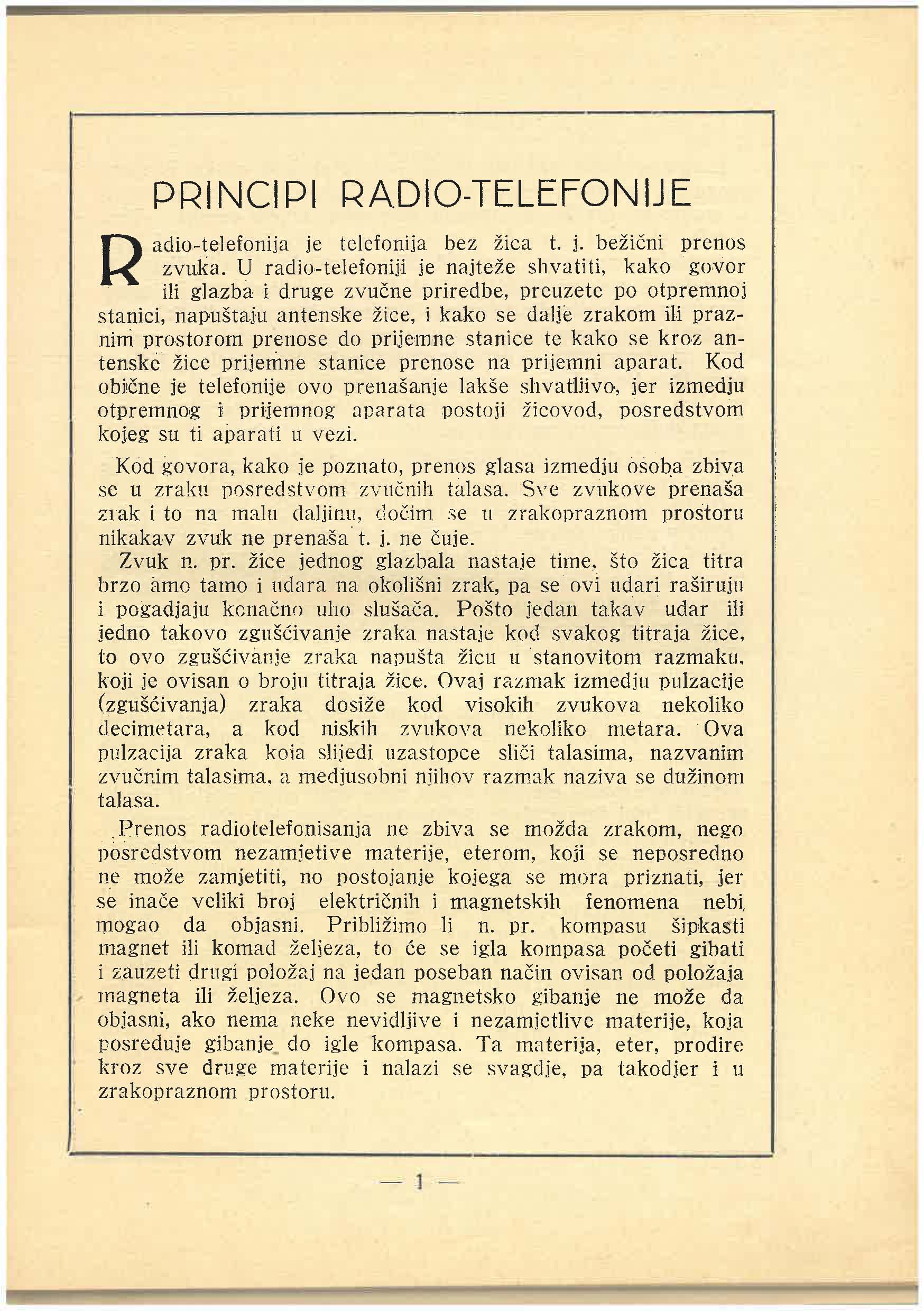 PRINCIPI RADIO-TELEFONIJE

Radio-telefonija je telefonija bez žica t. j. bežični prenos zvuka. U radio-telefoniji je najteže shvatiti, kako govor ili glazba i druge zvučne priredbe, preuzete po otpremnoj stanici, napuštaju antenske žice, i kako se dalje zrakom ili praznim prostorom prenose do prijemne stanice te kako se kroz antenske žice prijemne stanice prenose na prijemni aparat. Kod obične je telefonije ovo prenašanje lakše shvatljivo, jer izmedju otpremnog i prijemnog aparata postoji žicovod, posredstvom kojeg su ti aparati u vezi.

Kod govora, kako je poznato, prenos glasa izmedju osoba zbiva se u zraku posredstvom zvučnih talasa. Sve zvukove prenaša zrak i to na malu daljinu, dočim se u zrakopraznom prostoru nikakav zvuk ne prenaša t. j. ne čuje.

Zvuk n. pr. žice jednog glazbala nastaje time, što žica titra brzo amo tamo i udara na okolišni zrak, pa se ovi udari raširuju i pogadjaju konačno uho slušača. Pošto jedan takav udar ili jedno takovo zgušćivanje zraka nastaje kod svakog titraja žice, to ovo zgušćivanje zraka napušta žicu u stanovitom razmaku, koji je ovisan o broju titraja žice. Ovaj razmak izmedju pulzacije (zgušćivanja) zraka dosiže kod visokih zvukova nekoliko decimetara, a kod niskih zvukova nekoliko metara. Ova pulzacija zraka koja slijedi uzastopce sliči talasima, nazvanim zvučnim talasima, a medjusobni njihov razmak naziva se dužinom talasa.

Prenos radiotelefonisanja ne zbiva se možda zrakom, nego posredstvom nezamjetive materije, eterom, koji se neposredno ne može zamjetiti, no postojanje kojega se mora priznati, jer se inače veliki broj električnih i magnetskih fenomena nebi mogao da objasni. Približimo li n. pr. kompasu šipkasti magnet ili komad željeza, to će se igla kompasa početi gibati i zauzeti drugi položaj na jedan poseban način ovisan od položaja magneta ili željeza. Ovo se magnetsko gibanje ne može da objasni, ako nema neke nevidljive i nezamjetlive materije, koja posreduje gibanje do igle kompasa. Ta materija, eter, prodire kroz sve druge materije i nalazi se svagdje, pa takodjer i u zrakopraznom prostoru.

— 1 —